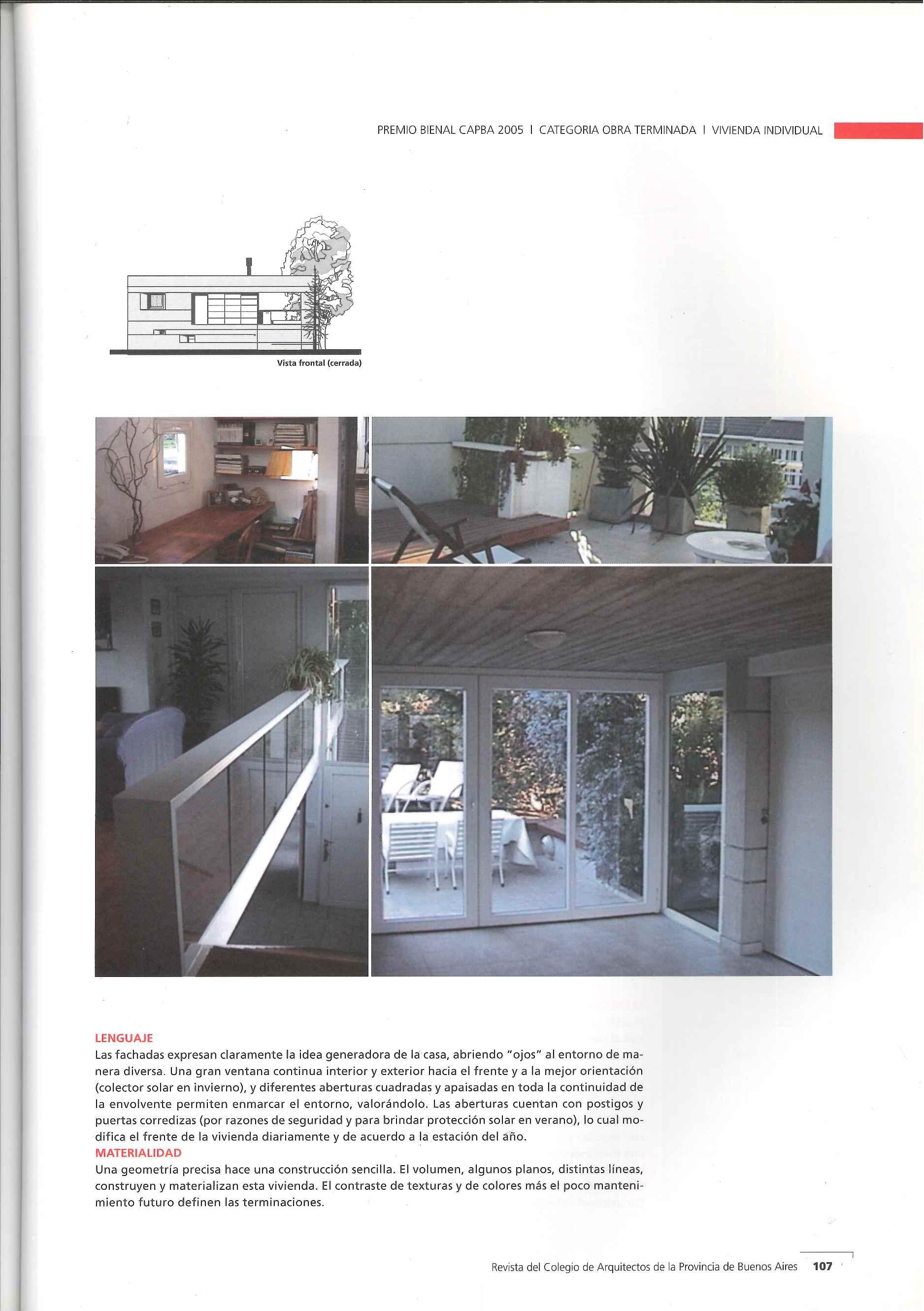 PREMIO BIENAL CAPBA 2005 I CATEGORIA OBRA TERMINADA I VIVIENDA INDIVIDUAL

Vista frontal (cerrada)

LENGUAJE
Las fachadas expresan claramente la idea generadora de la casa, abriendo "ojos" al entorno de manera diversa. Una gran ventana continua interior y exterior hacia el frente y a la mejor orientación (colector solar en invierno), y diferentes aberturas cuadradas y apaisadas en toda la continuidad de la envolvente permiten enmarcar el entorno, valorándolo. Las aberturas cuentan con postigos y puertas corredizas (por razones de seguridad y para brindar protección solar en verano), lo cual modifica el frente de la vivienda diariamente y de acuerdo a la estación del año.
MATERIALIDAD
Una geometría precisa hace una construcción sencilla. El volumen, algunos planos, distintas líneas, construyen y materializan esta vivienda. El contraste de texturas y de colores más el poco mantenimiento futuro definen las terminaciones.

Revista del Colegio de Arquitectos de la Provincia de Buenos Aires 107